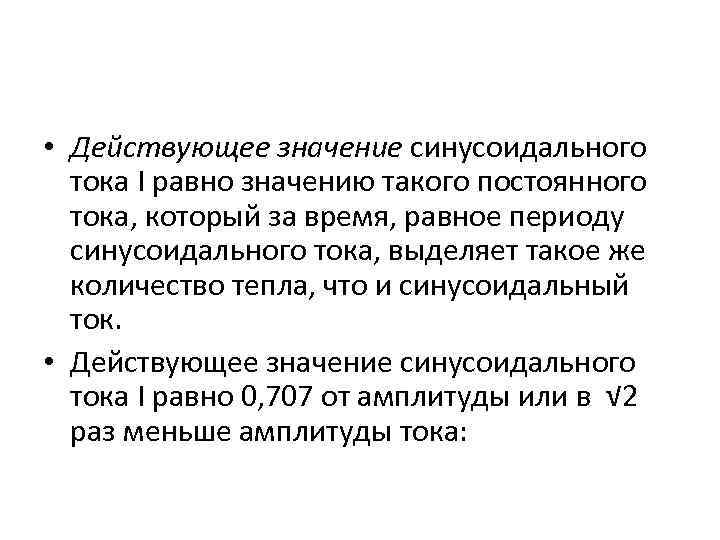 • Действующее значение синусоидального тока I равно значению такого постоянного тока, который за время, равное периоду синусоидального тока, выделяет такое же количество тепла, что и синусоидальный ток.

• Действующее значение синусоидального тока I равно 0,707 от амплитуды или в $\sqrt{2}$ раз меньше амплитуды тока: